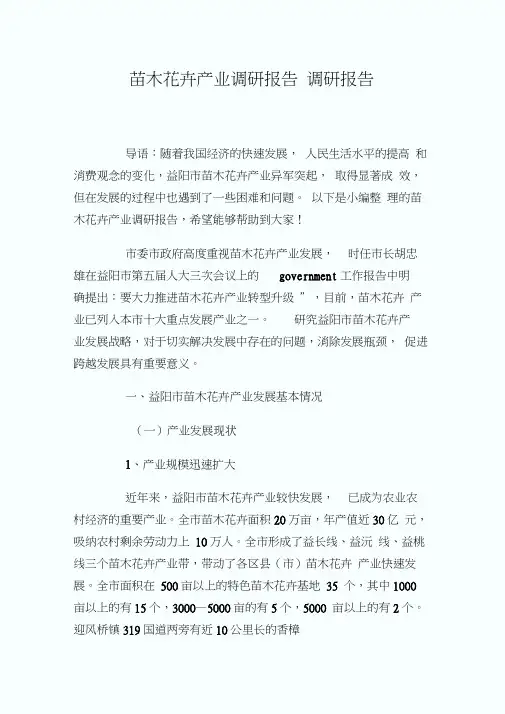 苗木花卉产业调研报告 调研报告

导语：随着我国经济的快速发展，人民生活水平的提高和消费观念的变化，益阳市苗木花卉产业异军突起，取得显著成效，但在发展的过程中也遇到了一些困难和问题。以下是小编整理的苗木花卉产业调研报告，希望能够帮助到大家！

市委市政府高度重视苗木花卉产业发展，时任市长胡忠雄在益阳市第五届人大三次会议上的 government 工作报告中明确提出：要大力推进苗木花卉产业转型升级”，目前，苗木花卉产业已列入本市十大重点发展产业之一。研究益阳市苗木花卉产业发展战略，对于切实解决发展中存在的问题，消除发展瓶颈，促进跨越发展具有重要意义。

一、益阳市苗木花卉产业发展基本情况

（一）产业发展现状

1、产业规模迅速扩大

近年来，益阳市苗木花卉产业较快发展，已成为农业农村经济的重要产业。全市苗木花卉面积 20 万亩，年产值近 30 亿元，吸纳农村剩余劳动力上 10 万人。全市形成了益长线、益沅线、益桃线三个苗木花卉产业带，带动了各区县（市）苗木花卉产业快速发展。全市面积在 500 亩以上的特色苗木花卉基地 35 个，其中 1000 亩以上的有 15 个，3000—5000 亩的有 5 个，5000 亩以上的有 2 个。迎风桥镇 319 国道两旁有近 10 公里长的香樟